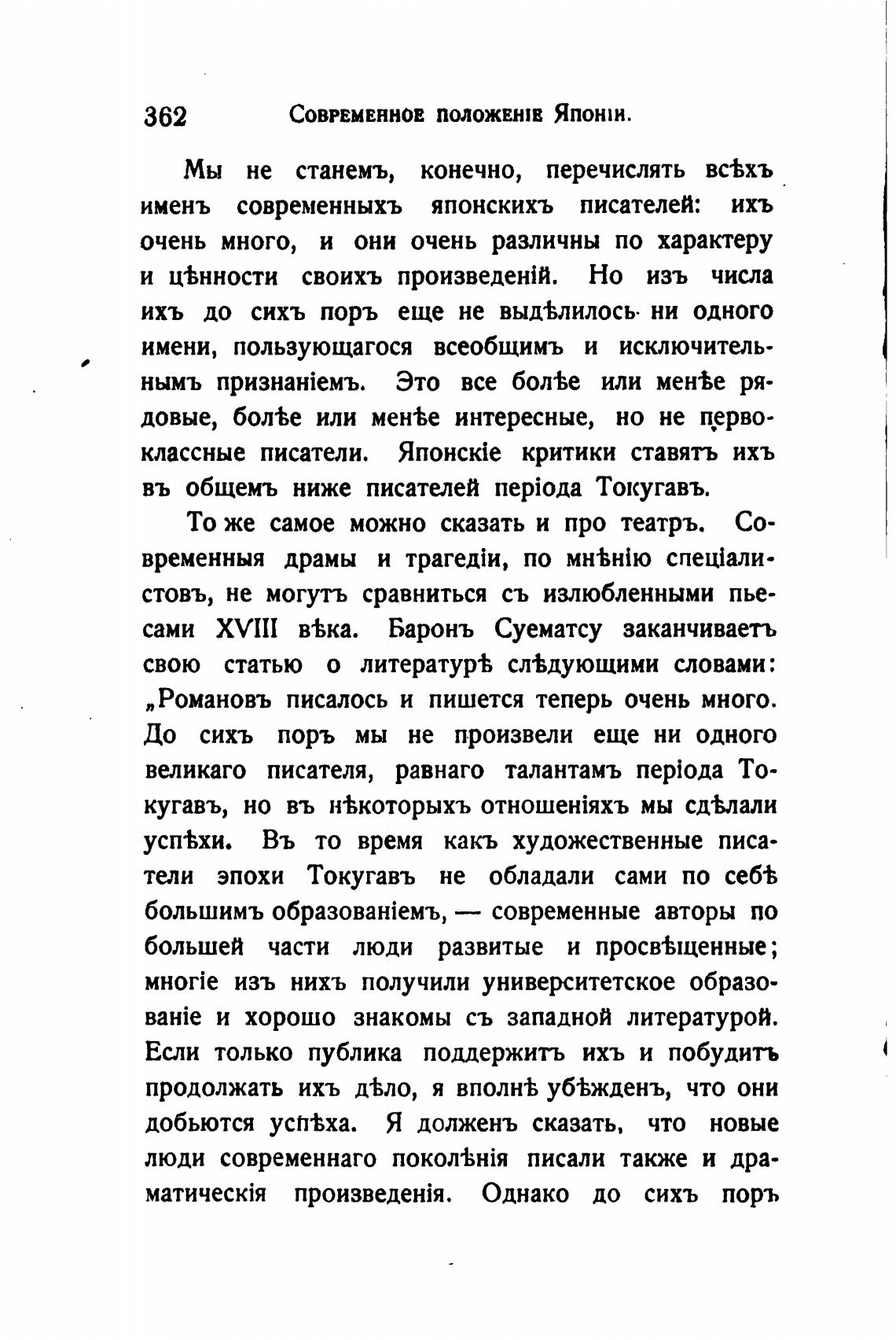 362 Современное положеніе Японіи.

Мы не станемъ, конечно, перечислять всѣхъ именъ современныхъ японскихъ писателей: ихъ очень много, и они очень различны по характеру и цѣнности своихъ произведеній. Но изъ числа ихъ до сихъ поръ еще не выдѣлилось ни одного имени, пользующагося всеобщимъ и исключительнымъ признаніемъ. Это все болѣе или менѣе рядовые, болѣе или менѣе интересные, но не первоклассные писатели. Японскіе критики ставятъ ихъ въ общемъ ниже писателей періода Токугавъ.

То же самое можно сказать и про театръ. Современныя драмы и трагедіи, по мнѣнію спеціалистовъ, не могутъ сравниться съ излюбленными пьесами XVIII вѣка. Баронъ Суематсу заканчиваетъ свою статью о литературѣ слѣдующими словами: „Романовъ писалось и пишется теперь очень много. До сихъ поръ мы не произвели еще ни одного великаго писателя, равнаго талантамъ періода Токугавъ, но въ нѣкоторыхъ отношеніяхъ мы сдѣлали успѣхи. Въ то время какъ художественные писатели эпохи Токугавъ не обладали сами по себѣ большимъ образованіемъ, — современные авторы по большей части люди развитые и просвѣщенные; многіе изъ нихъ получили университетское образованіе и хорошо знакомы съ западной литературой. Если только публика поддержитъ ихъ и побудитъ продолжать ихъ дѣло, я вполнѣ убѣжденъ, что они добьются успѣха. Я долженъ сказать, что новые люди современнаго поколѣнія писали также и драматическія произведенія. Однако до сихъ поръ